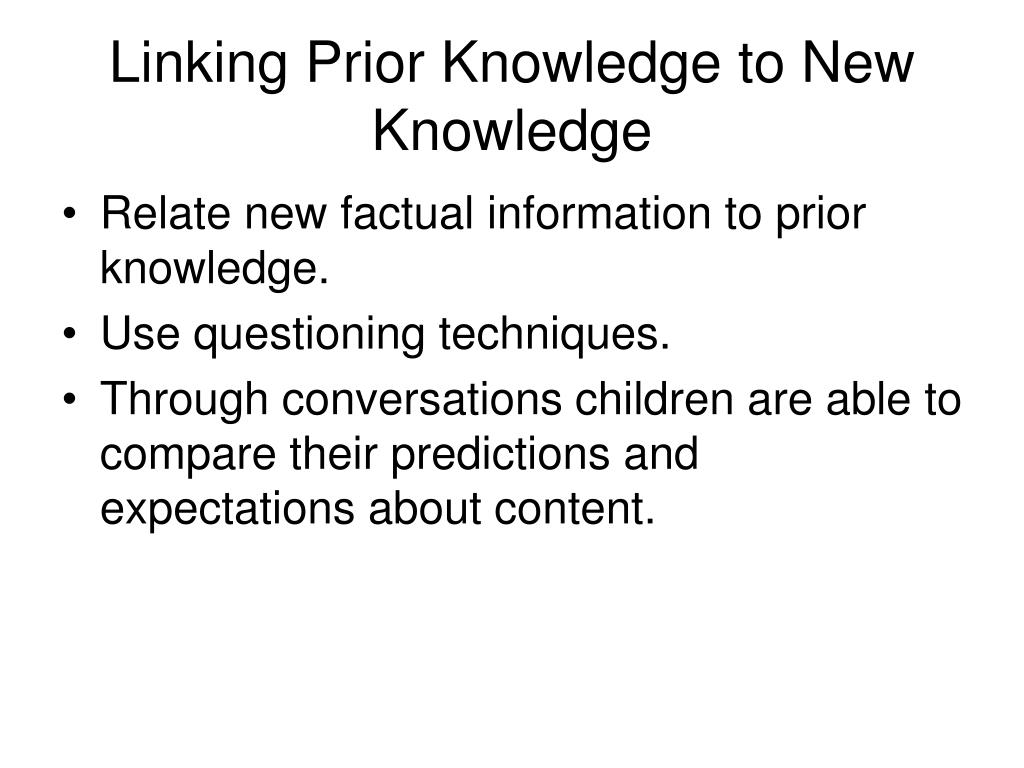 Linking Prior Knowledge to New Knowledge

• Relate new factual information to prior knowledge.
• Use questioning techniques.
• Through conversations children are able to compare their predictions and expectations about content.